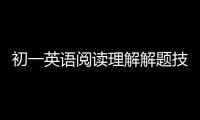 初一英语阅读理解解题技